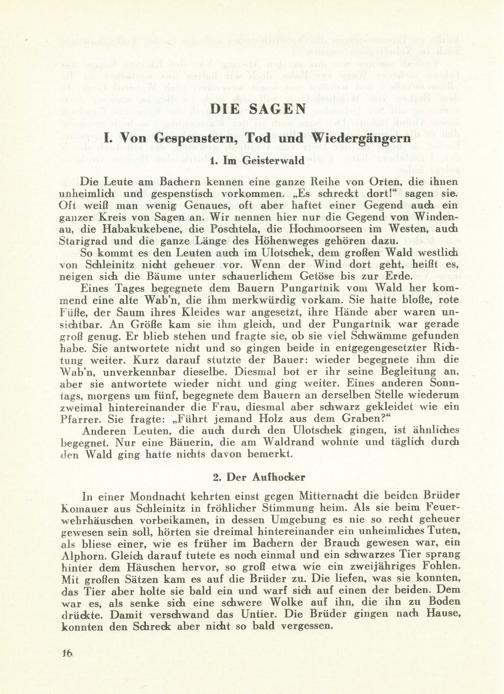 DIE SAGEN

I. Von Gespenstern, Tod und Wiedergängern

1. Im Geisterwald

Die Leute am Bachern kennen eine ganze Reihe von Orten, die ihnen unheimlich und gespenstisch vorkommen. „Es schreckt dort!" sagen sie. Oft weiß man wenig Genaues, oft aber haftet einer Gegend auch ein ganzer Kreis von Sagen an. Wir nennen hier nur die Gegend von Windenau, die Habakukebene, die Poschtela, die Hochmoorseen im Westen, auch Starigrad und die ganze Länge des Höhenweges gehören dazu.

So kommt es den Leuten auch im Ulotschek, dem großen Wald westlich von Schleinitz nicht geheuer vor. Wenn der Wind dort geht, heißt es, neigen sich die Bäume unter schauerlichem Getöse bis zur Erde.

Eines Tages begegnete dem Bauern Pungartnik vom Wald her kommend eine alte Wab'n, die ihm merkwürdig vorkam. Sie hatte bloße, rote Füße, der Saum ihres Kleides war angesetzt, ihre Hände aber waren unsichtbar. An Größe kam sie ihm gleich, und der Pungartnik war gerade groß genug. Er blieb stehen und fragte sie, ob sie viel Schwämme gefunden habe. Sie antwortete nicht und so gingen beide in entgegengesetzter Richtung weiter. Kurz darauf stutzte der Bauer: wieder begegnete ihm die Wab'n, unverkennbar dieselbe. Diesmal bot er ihr seine Begleitung an, aber sie antwortete wieder nicht und ging weiter. Eines anderen Sonntags, morgens um fünf, begegnete dem Bauern an derselben Stelle wiederum zweimal hintereinander die Frau, diesmal aber schwarz gekleidet wie ein Pfarrer. Sie fragte: „Führt jemand Holz aus dem Graben?"

Anderen Leuten, die auch durch den Ulotschek gingen, ist ähnliches begegnet. Nur eine Bäuerin, die am Waldrand wohnte und täglich durch den Wald ging hatte nichts davon bemerkt.

2. Der Aufhocker

In einer Mondnacht kehrten einst gegen Mitternacht die beiden Brüder Komauer aus Schleinitz in fröhlicher Stimmung heim. Als sie beim Feuerwehrhäuschen vorbeikamen, in dessen Umgebung es nie so recht geheuer gewesen sein soll, hörten sie dreimal hintereinander ein unheimliches Tuten, als bliese einer, wie es früher im Bachern der Brauch gewesen war, ein Alphorn. Gleich darauf tutete es noch einmal und ein schwarzes Tier sprang hinter dem Häuschen hervor, so groß etwa wie ein zweijähriges Fohlen. Mit großen Sätzen kam es auf die Brüder zu. Die liefen, was sie konnten, das Tier aber holte sie bald ein und warf sich auf einen der beiden. Dem war es, als senke sich eine schwere Wolke auf ihn, die ihn zu Boden drückte. Damit verschwand das Untier. Die Brüder gingen nach Hause, konnten den Schreck aber nicht so bald vergessen.

16